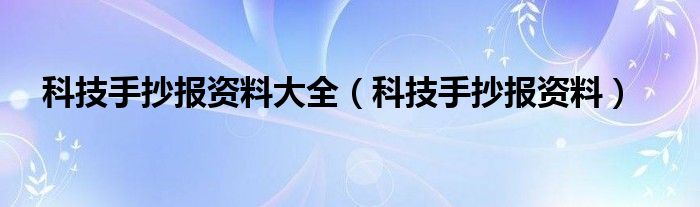 科技手抄报资料大全（科技手抄报资料）